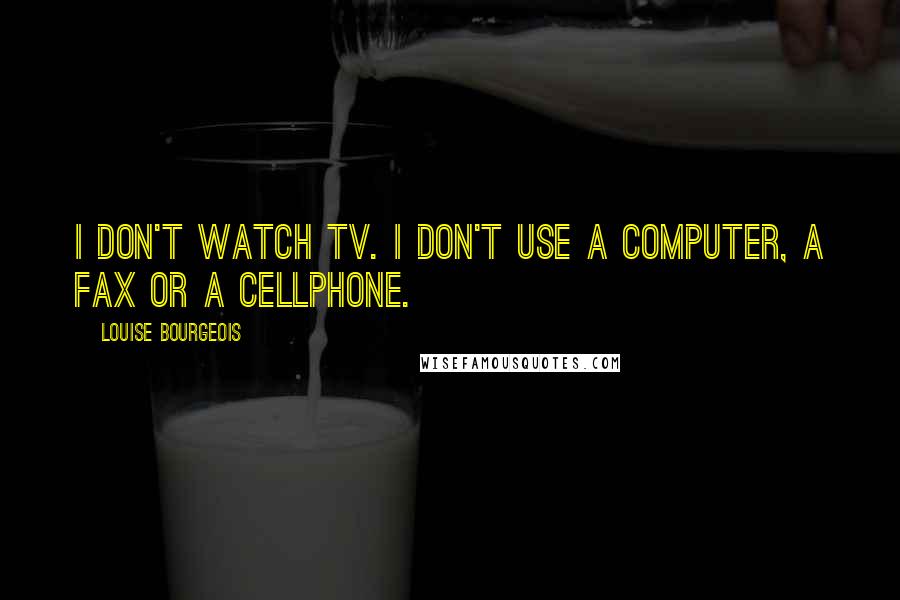 I DON'T WATCH TV. I DON'T USE A COMPUTER, A FAX OR A CELLPHONE.

LOUISE BOURGEOIS

WISEFAMOUSQUOTES.COM